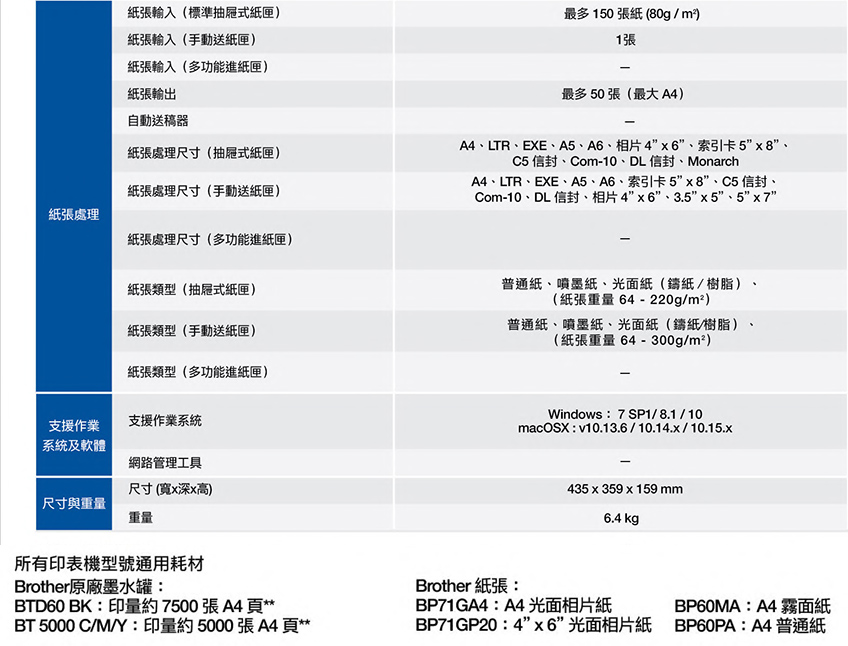 | | | |
|---|---|---|
| 紙張處理 | 紙張輸入（標準抽屜式紙匣） | 最多 150 張紙 (80g / m²) |
| | 紙張輸入（手動送紙匣） | 1張 |
| | 紙張輸入（多功能進紙匣） | — |
| | 紙張輸出 | 最多 50 張（最大 A4） |
| | 自動送稿器 | — |
| | 紙張處理尺寸（抽屜式紙匣） | A4、LTR、EXE、A5、A6、相片 4" x 6"、索引卡 5" x 8"、C5 信封、Com-10、DL 信封、Monarch |
| | 紙張處理尺寸（手動送紙匣） | A4、LTR、EXE、A5、A6、索引卡 5" x 8"、C5 信封、Com-10、DL 信封、相片 4" x 6"、3.5" x 5"、5" x 7" |
| | 紙張處理尺寸（多功能進紙匣） | — |
| | 紙張類型（抽屜式紙匣） | 普通紙、噴墨紙、光面紙（鑄紙 / 樹脂）、（紙張重量 64 - 220g/m²） |
| | 紙張類型（手動送紙匣） | 普通紙、噴墨紙、光面紙（鑄紙/樹脂）、（紙張重量 64 - 300g/m²） |
| | 紙張類型（多功能進紙匣） | — |
| 支援作業系統及軟體 | 支援作業系統 | Windows： 7 SP1/ 8.1 / 10 macOSX : v10.13.6 / 10.14.x / 10.15.x |
| | 網路管理工具 | — |
| 尺寸與重量 | 尺寸 (寬x深x高) | 435 x 359 x 159 mm |
| | 重量 | 6.4 kg |

所有印表機型號通用耗材

Brother原廠墨水罐：
BTD60 BK：印量約 7500 張 A4 頁**
BT 5000 C/M/Y：印量約 5000 張 A4 頁**

Brother 紙張：
BP71GA4：A4 光面相片紙
BP71GP20：4" x 6" 光面相片紙

BP60MA：A4 霧面紙
BP60PA：A4 普通紙